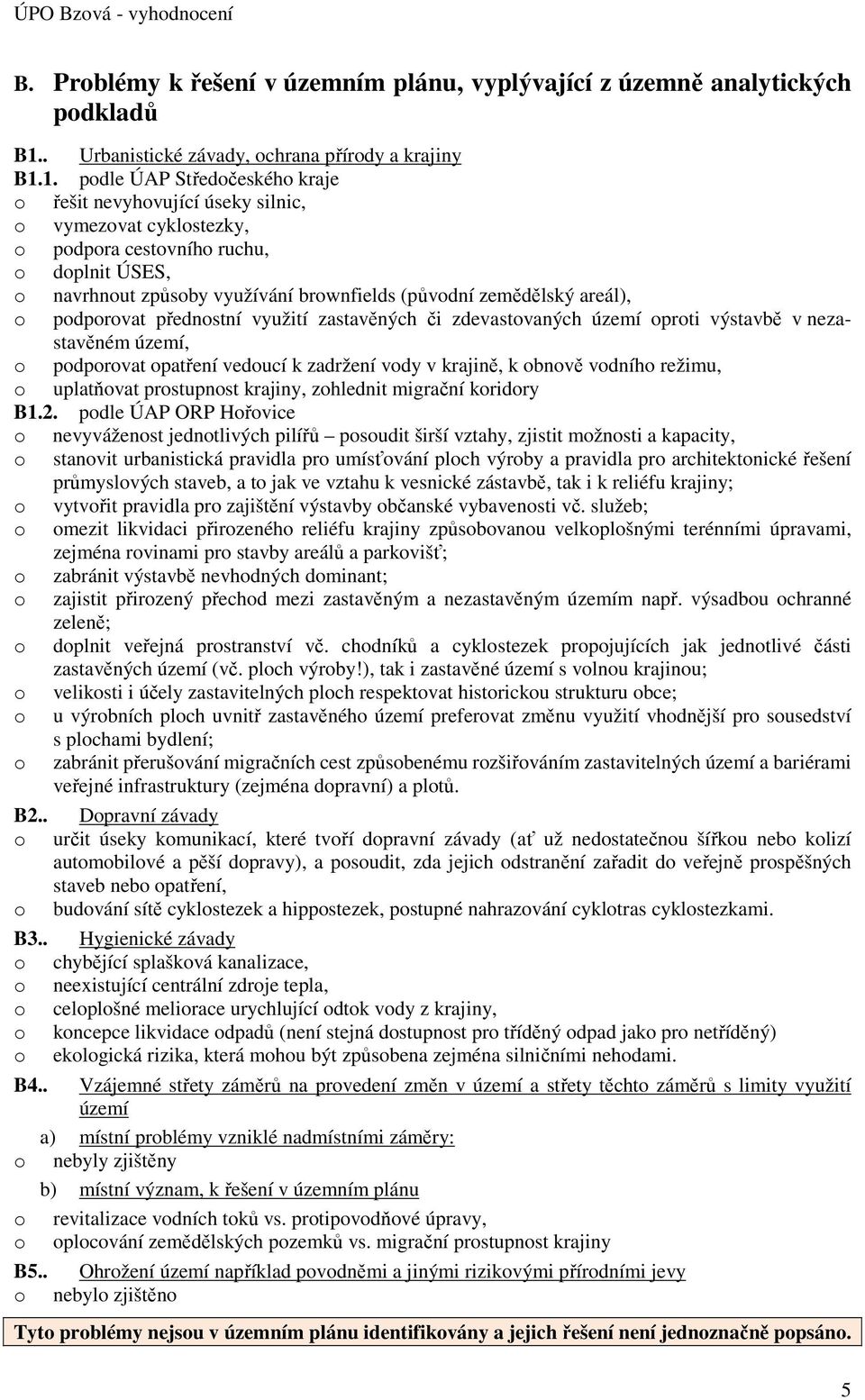 ÚPO Bzová - vyhodnocení

B. Problémy k řešení v územním plánu, vyplývající z územně analytických podkladů

B1.. Urbanistické závady, ochrana přírody a krajiny
B1.1. podle ÚAP Středočeského kraje
o řešit nevyhovující úseky silnic,
o vymezovat cyklostezky,
o podpora cestovního ruchu,
o doplnit ÚSES,
o navrhnout způsoby využívání brownfields (původní zemědělský areál),
o podporovat přednostní využití zastavěných či zdevastovaných území oproti výstavbě v nezastavěném území,
o podporovat opatření vedoucí k zadržení vody v krajině, k obnově vodního režimu,
o uplatňovat prostupnost krajiny, zohlednit migrační koridory
B1.2. podle ÚAP ORP Hořovice
o nevyváženost jednotlivých pilířů – posoudit širší vztahy, zjistit možnosti a kapacity,
o stanovit urbanistická pravidla pro umísťování ploch výroby a pravidla pro architektonické řešení průmyslových staveb, a to jak ve vztahu k vesnické zástavbě, tak i k reliéfu krajiny;
o vytvořit pravidla pro zajištění výstavby občanské vybavenosti vč. služeb;
o omezit likvidaci přirozeného reliéfu krajiny způsobovanou velkoplošnými terénními úpravami, zejména rovinami pro stavby areálů a parkovišť;
o zabránit výstavbě nevhodných dominant;
o zajistit přirozený přechod mezi zastavěným a nezastavěným územím např. výsadbou ochranné zeleně;
o doplnit veřejná prostranství vč. chodníků a cyklostezek propojujících jak jednotlivé části zastavěných území (vč. ploch výroby!), tak i zastavěné území s volnou krajinou;
o velikosti i účely zastavitelných ploch respektovat historickou strukturu obce;
o u výrobních ploch uvnitř zastavěného území preferovat změnu využití vhodnější pro sousedství s plochami bydlení;
o zabránit přerušování migračních cest způsobenému rozšiřováním zastavitelných území a bariérami veřejné infrastruktury (zejména dopravní) a plotů.

B2.. Dopravní závady
o určit úseky komunikací, které tvoří dopravní závady (ať už nedostatečnou šířkou nebo kolizí automobilové a pěší dopravy), a posoudit, zda jejich odstranění zařadit do veřejně prospěšných staveb nebo opatření,
o budování sítě cyklostezek a hippostezek, postupné nahrazování cyklotras cyklostezkami.

B3.. Hygienické závady
o chybějící splašková kanalizace,
o neexistující centrální zdroje tepla,
o celoplošné meliorace urychlující odtok vody z krajiny,
o koncepce likvidace odpadů (není stejná dostupnost pro tříděný odpad jako pro netříděný)
o ekologická rizika, která mohou být způsobena zejména silničními nehodami.

B4.. Vzájemné střety záměrů na provedení změn v území a střety těchto záměrů s limity využití území
a) místní problémy vzniklé nadmístními záměry:
o nebyly zjištěny
b) místní význam, k řešení v územním plánu
o revitalizace vodních toků vs. protipovodňové úpravy,
o oplocování zemědělských pozemků vs. migrační prostupnost krajiny

B5.. Ohrožení území například povodněmi a jinými rizikovými přírodními jevy
o nebylo zjištěno

Tyto problémy nejsou v územním plánu identifikovány a jejich řešení není jednoznačně popsáno.

5